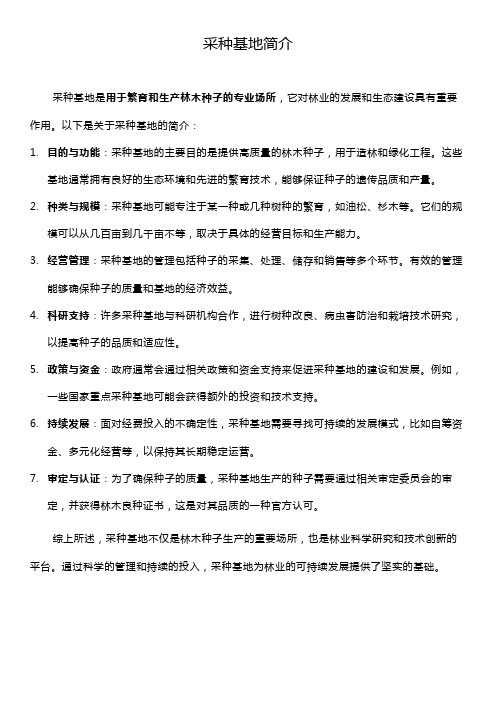 采种基地简介

采种基地是用于繁育和生产林木种子的专业场所，它对林业的发展和生态建设具有重要作用。以下是关于采种基地的简介：

1. 目的与功能：采种基地的主要目的是提供高质量的林木种子，用于造林和绿化工程。这些基地通常拥有良好的生态环境和先进的繁育技术，能够保证种子的遗传品质和产量。

2. 种类与规模：采种基地可能专注于某一种或几种树种的繁育，如油松、杉木等。它们的规模可以从几百亩到几千亩不等，取决于具体的经营目标和生产能力。

3. 经营管理：采种基地的管理包括种子的采集、处理、储存和销售等多个环节。有效的管理能够确保种子的质量和基地的经济效益。

4. 科研支持：许多采种基地与科研机构合作，进行树种改良、病虫害防治和栽培技术研究，以提高种子的品质和适应性。

5. 政策与资金：政府通常会通过相关政策和资金支持来促进采种基地的建设和发展。例如，一些国家重点采种基地可能会获得额外的投资和技术支持。

6. 持续发展：面对经费投入的不确定性，采种基地需要寻找可持续的发展模式，比如自筹资金、多元化经营等，以保持其长期稳定运营。

7. 审定与认证：为了确保种子的质量，采种基地生产的种子需要通过相关审定委员会的审定，并获得林木良种证书，这是对其品质的一种官方认可。

综上所述，采种基地不仅是林木种子生产的重要场所，也是林业科学研究和技术创新的平台。通过科学的管理和持续的投入，采种基地为林业的可持续发展提供了坚实的基础。